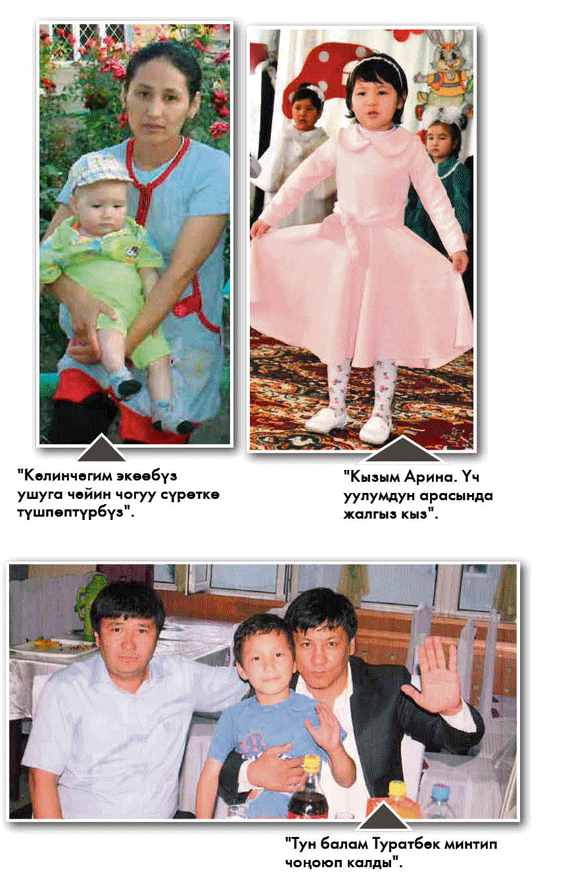 "Келинчегим экөөбүз ушуга чейин чогуу сүрөткө түшпөптүрбүз".

"Кызым Арина. Үч уулумдун арасында жалгыз кыз".

"Тун балам Туратбек минтип чоңоюп калды".